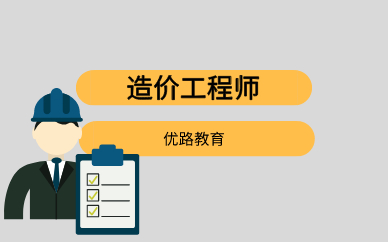 造价工程师

优路教育